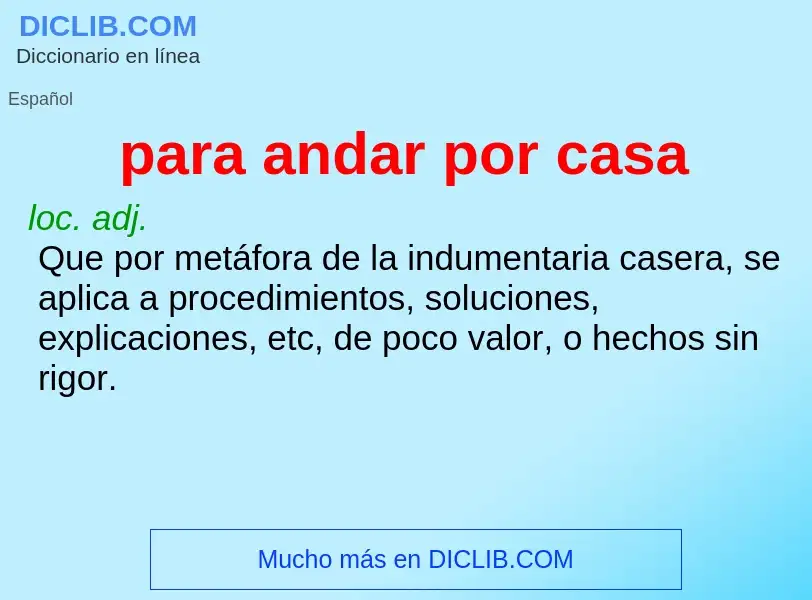 DICLIB.COM
Diccionario en línea

Español

para andar por casa

loc. adj.
Que por metáfora de la indumentaria casera, se aplica a procedimientos, soluciones, explicaciones, etc, de poco valor, o hechos sin rigor.

Mucho más en DICLIB.COM